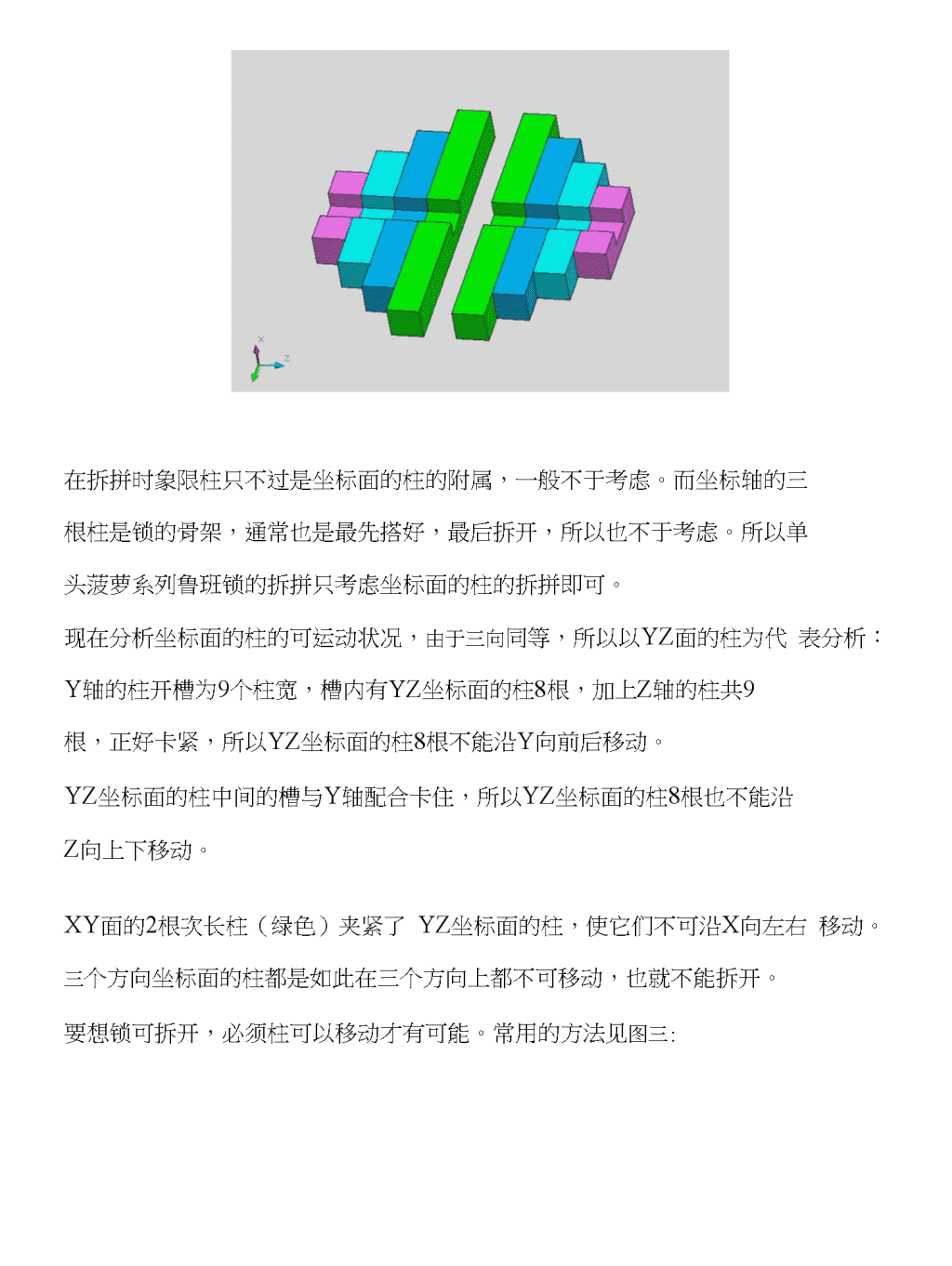 x
z

在拆拼时象限柱只不过是坐标面的柱的附属，一般不于考虑。而坐标轴的三根柱是锁的骨架，通常也是最先搭好，最后拆开，所以也不于考虑。所以单头菠萝系列鲁班锁的拆拼只考虑坐标面的柱的拆拼即可。

现在分析坐标面的柱的可运动状况，由于三向同等，所以以YZ面的柱为代 表分析：

Y轴的柱开槽为9个柱宽，槽内有YZ坐标面的柱8根，加上Z轴的柱共9根，正好卡紧，所以YZ坐标面的柱8根不能沿Y向前后移动。

YZ坐标面的柱中间的槽与Y轴配合卡住，所以YZ坐标面的柱8根也不能沿Z向上下移动。

XY面的2根次长柱（绿色）夹紧了 YZ坐标面的柱，使它们不可沿X向左右 移动。

三个方向坐标面的柱都是如此在三个方向上都不可移动，也就不能拆开。

要想锁可拆开，必须柱可以移动才有可能。常用的方法见图三: